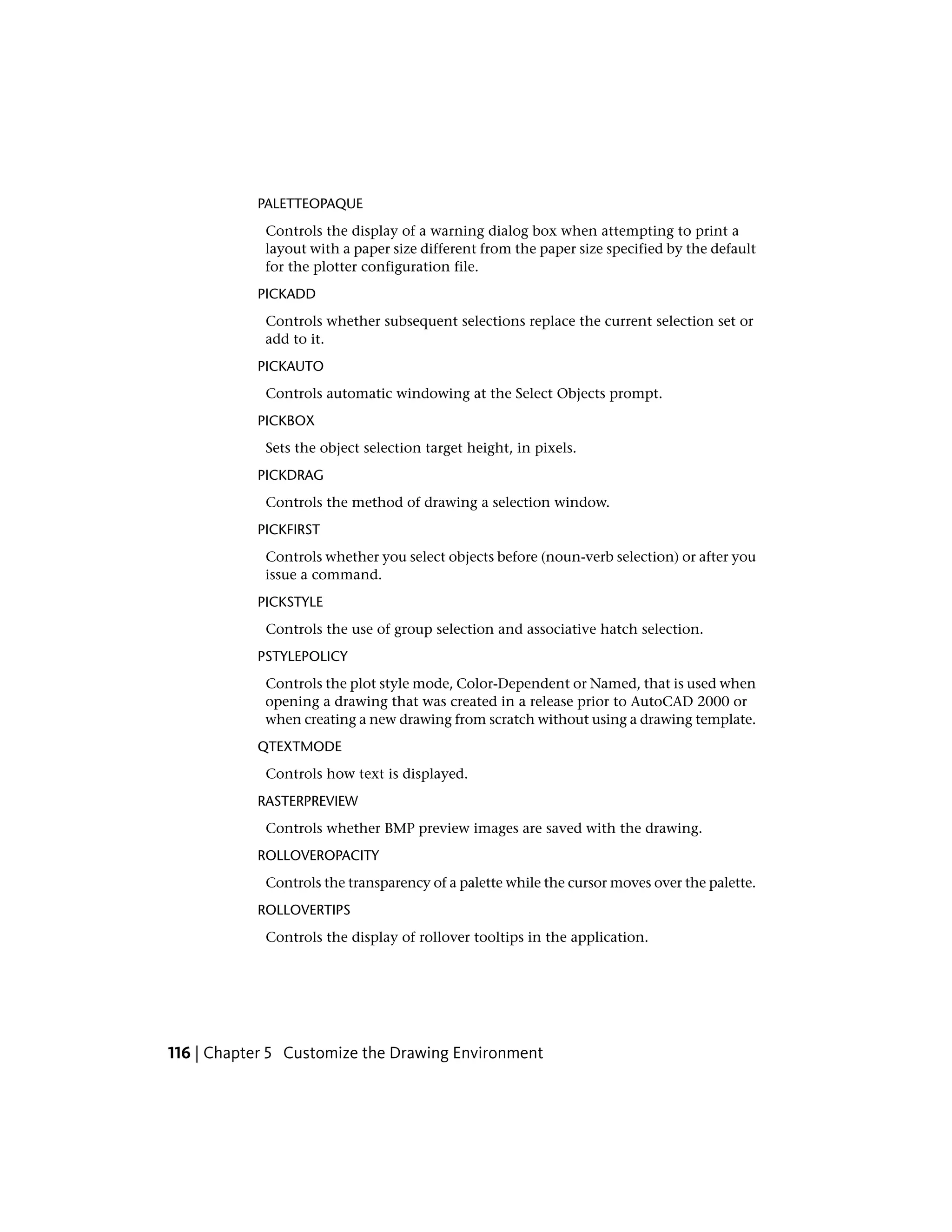 PALETTEOPAQUE

Controls the display of a warning dialog box when attempting to print a layout with a paper size different from the paper size specified by the default for the plotter configuration file.

PICKADD

Controls whether subsequent selections replace the current selection set or add to it.

PICKAUTO

Controls automatic windowing at the Select Objects prompt.

PICKBOX

Sets the object selection target height, in pixels.

PICKDRAG

Controls the method of drawing a selection window.

PICKFIRST

Controls whether you select objects before (noun-verb selection) or after you issue a command.

PICKSTYLE

Controls the use of group selection and associative hatch selection.

PSTYLEPOLICY

Controls the plot style mode, Color-Dependent or Named, that is used when opening a drawing that was created in a release prior to AutoCAD 2000 or when creating a new drawing from scratch without using a drawing template.

QTEXTMODE

Controls how text is displayed.

RASTERPREVIEW

Controls whether BMP preview images are saved with the drawing.

ROLLOVEROPACITY

Controls the transparency of a palette while the cursor moves over the palette.

ROLLOVERTIPS

Controls the display of rollover tooltips in the application.

116 | Chapter 5 Customize the Drawing Environment